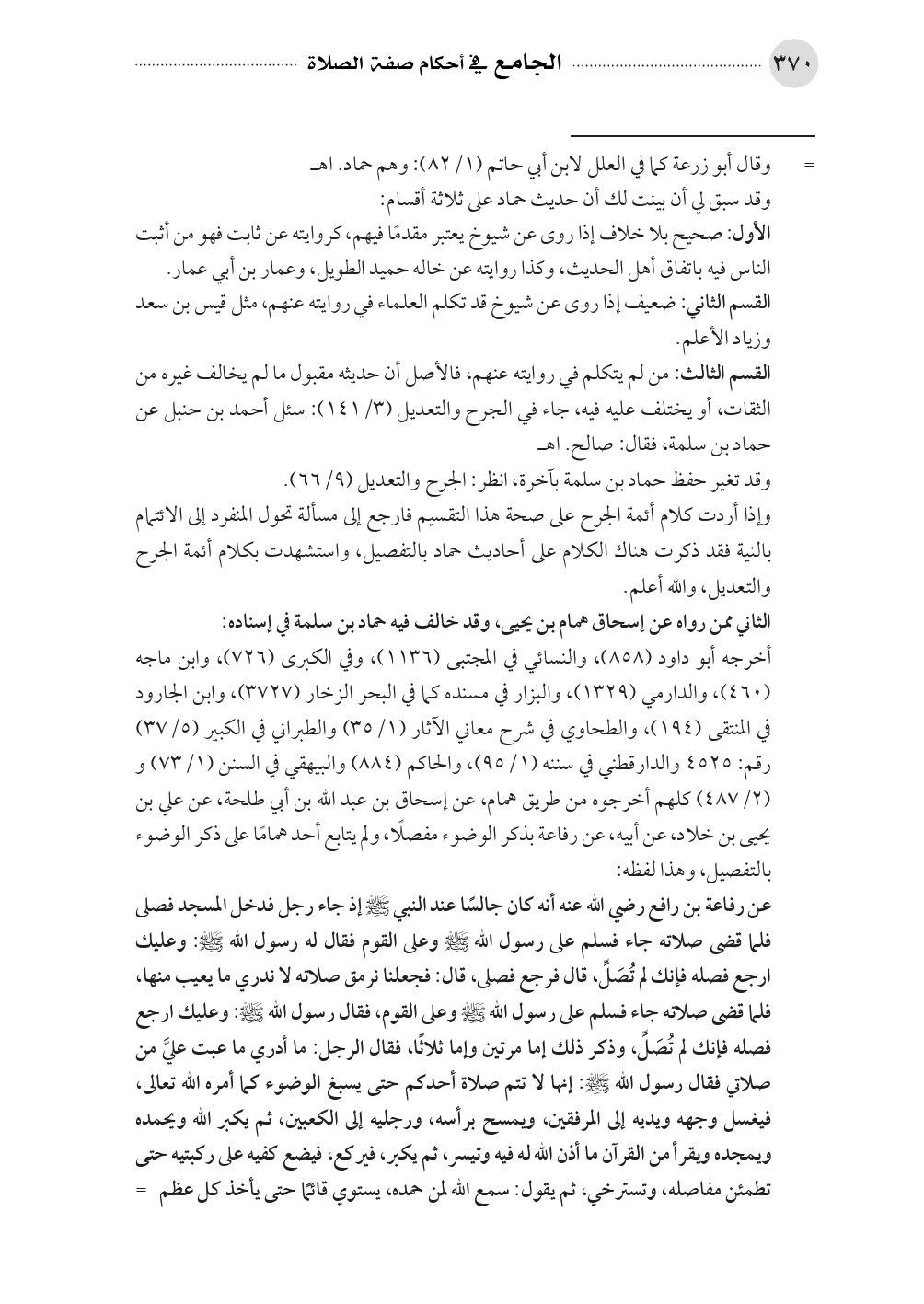 ٣٧٠ الجامع في أحكام صفة الصلاة

= وقال أبو زرعة كما في العلل لابن أبي حاتم (١/ ٨٢): وهم حماد. اهـ

وقد سبق لي أن بينت لك أن حديث حماد على ثلاثة أقسام:

الأول: صحيح بلا خلاف إذا روى عن شيوخ يعتبر مقدمًا فيهم، كروايته عن ثابت فهو من أثبت الناس فيه باتفاق أهل الحديث، وكذا روايته عن خاله حميد الطويل، وعمار بن أبي عمار.

القسم الثاني: ضعيف إذا روى عن شيوخ قد تكلم العلماء في روايته عنهم، مثل قيس بن سعد وزياد الأعلم.

القسم الثالث: من لم يتكلم في روايته عنهم، فالأصل أن حديثه مقبول ما لم يخالف غيره من الثقات، أو يختلف عليه فيه، جاء في الجرح والتعديل (٣/ ١٤١): سئل أحمد بن حنبل عن حماد بن سلمة، فقال: صالح. اهـ

وقد تغير حفظ حماد بن سلمة بآخرة، انظر: الجرح والتعديل (٩/ ٦٦).

وإذا أردت كلام أئمة الجرح على صحة هذا التقسيم فارجع إلى مسألة تحول المنفرد إلى الائتمام بالنية فقد ذكرت هناك الكلام على أحاديث حماد بالتفصيل، واستشهدت بكلام أئمة الجرح والتعديل، والله أعلم.

الثاني ممن رواه عن إسحاق همام بن يحيى، وقد خالف فيه حماد بن سلمة في إسناده:

أخرجه أبو داود (٨٥٨)، والنسائي في المجتبى (١١٣٦)، وفي الكبرى (٧٢٦)، وابن ماجه (٤٦٠)، والدارمي (١٣٢٩)، والبزار في مسنده كما في البحر الزخار (٣٧٢٧)، وابن الجارود في المنتقى (١٩٤)، والطحاوي في شرح معاني الآثار (١/ ٣٥) والطبراني في الكبير (٥/ ٣٧) رقم: ٤٥٢٥ والدارقطني في سننه (١/ ٩٥)، والحاكم (٨٨٤) والبيهقي في السنن (١/ ٧٣) و (٢/ ٤٨٧) كلهم أخرجوه من طريق همام، عن إسحاق بن عبد الله بن أبي طلحة، عن علي بن يحيى بن خلاد، عن أبيه، عن رفاعة بذكر الوضوء مفصلًا، ولم يتابع أحد همامًا على ذكر الوضوء بالتفصيل، وهذا لفظه:

عن رفاعة بن رافع رضي الله عنه أنه كان جالسًا عند النبي ﷺ إذ جاء رجل فدخل المسجد فصلى فلما قضى صلاته جاء فسلم على رسول الله ﷺ وعلى القوم فقال له رسول الله ﷺ: وعليك ارجع فصله فإنك لم تُصَلِّ، قال فرجع فصلى، قال: فجعلنا نرمق صلاته لا ندري ما يعيب منها، فلما قضى صلاته جاء فسلم على رسول الله ﷺ وعلى القوم، فقال رسول الله ﷺ: وعليك ارجع فصله فإنك لم تُصَلِّ، وذكر ذلك إما مرتين وإما ثلاثًا، فقال الرجل: ما أدري ما عبت عليَّ من صلاتي فقال رسول الله ﷺ: إنها لا تتم صلاة أحدكم حتى يسبغ الوضوء كما أمره الله تعالى، فيغسل وجهه ويديه إلى المرفقين، ويمسح برأسه، ورجليه إلى الكعبين، ثم يكبر الله ويحمده ويمجده ويقرأ من القرآن ما أذن الله له فيه وتيسر، ثم يكبر، فيركع، فيضع كفيه على ركبتيه حتى تطمئن مفاصله، وتسترخي، ثم يقول: سمع الله لمن حمده، يستوي قائمًا حتى يأخذ كل عظم =